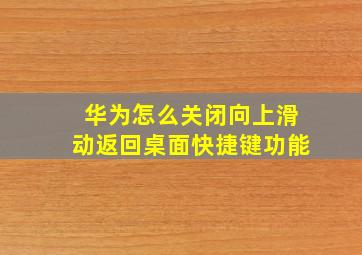 华为怎么关闭向上滑动返回桌面快捷键功能